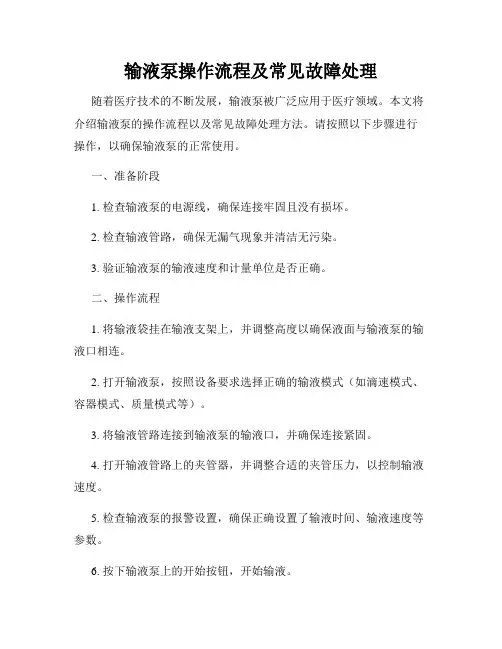 输液泵操作流程及常见故障处理

随着医疗技术的不断发展，输液泵被广泛应用于医疗领域。本文将介绍输液泵的操作流程以及常见故障处理方法。请按照以下步骤进行操作，以确保输液泵的正常使用。

一、准备阶段

1. 检查输液泵的电源线，确保连接牢固且没有损坏。

2. 检查输液管路，确保无漏气现象并清洁无污染。

3. 验证输液泵的输液速度和计量单位是否正确。

二、操作流程

1. 将输液袋挂在输液支架上，并调整高度以确保液面与输液泵的输液口相连。

2. 打开输液泵，按照设备要求选择正确的输液模式（如滴速模式、容器模式、质量模式等）。

3. 将输液管路连接到输液泵的输液口，并确保连接紧固。

4. 打开输液管路上的夹管器，并调整合适的夹管压力，以控制输液速度。

5. 检查输液泵的报警设置，确保正确设置了输液时间、输液速度等参数。

6. 按下输液泵上的开始按钮，开始输液。